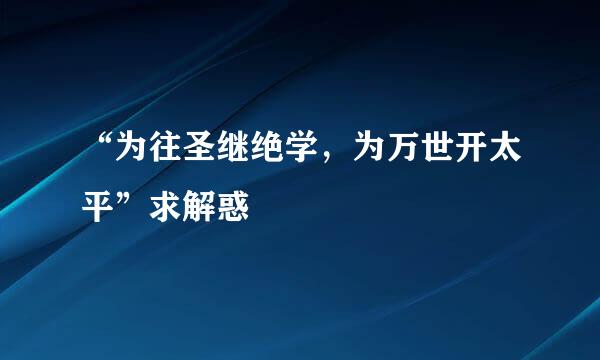 “为往圣继绝学，为万世开太平”求解惑